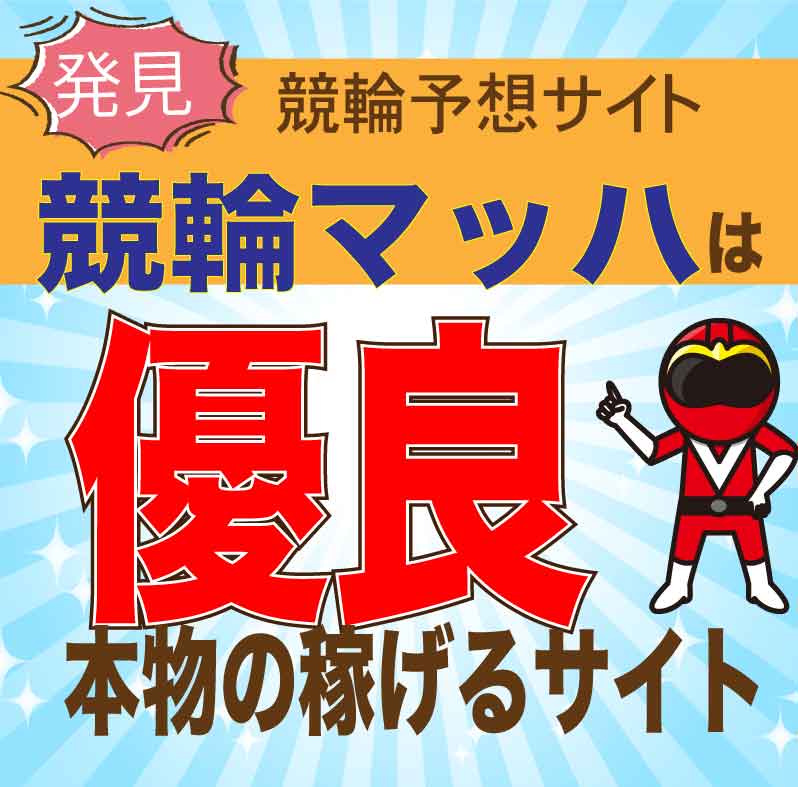 発見

競輪予想サイト

競輪マッハは

優良

本物の稼げるサイト